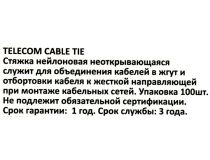 TELECOM CABLE TIE
Стяжка нейлоновая неоткрывающаяся служит для объединения кабелей в жгут и отбортовки кабеля к жесткой направляющей при монтаже кабельных сетей. Упаковка 100шт. Не подлежит обязательной сертификации. Срок гарантии: 1 год. Срок службы: 3 года.